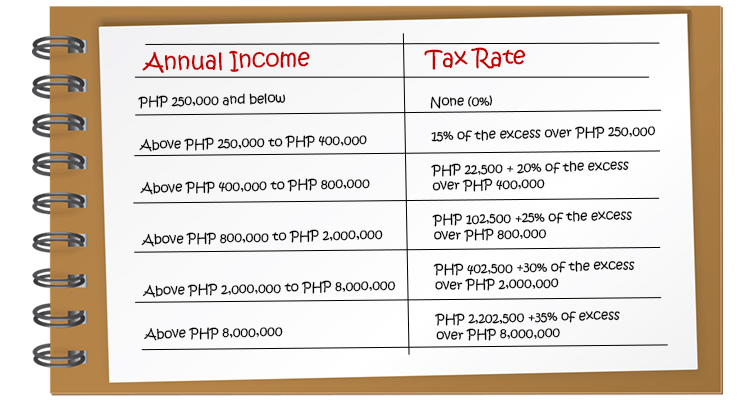 | Annual Income | Tax Rate |
|---|---|
| PHP 250,000 and below | None (0%) |
| Above PHP 250,000 to PHP 400,000 | 15% of the excess over PHP 250,000 |
| Above PHP 400,000 to PHP 800,000 | PHP 22,500 + 20% of the excess over PHP 400,000 |
| Above PHP 800,000 to PHP 2,000,000 | PHP 102,500 +25% of the excess over PHP 800,000 |
| Above PHP 2,000,000 to PHP 8,000,000 | PHP 402,500 +30% of the excess over PHP 2,000,000 |
| Above PHP 8,000,000 | PHP 2,202,500 +35% of excess over PHP 8,000,000 |